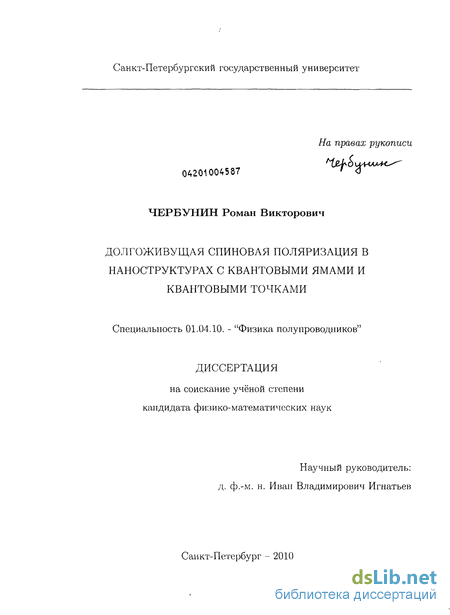 Санкт-Петербургский государственный университет

На правах рукописи

Чербунин

04201004587

ЧЕРБУНИН Роман Викторович

ДОЛГОЖИВУЩАЯ СПИНОВАЯ ПОЛЯРИЗАЦИЯ В НАНОСТРУКТУРАХ С КВАНТОВЫМИ ЯМАМИ И КВАНТОВЫМИ ТОЧКАМИ

Специальность 01.04.10. - "Физика полупроводников"

ДИССЕРТАЦИЯ

на соискание учёной степени кандидата физико-математических наук

Научный руководитель:
д. ф.-м. н. Иван Владимирович Игнатьев

Санкт-Петербург – 2010

dsLib.net
библиотека диссертаций